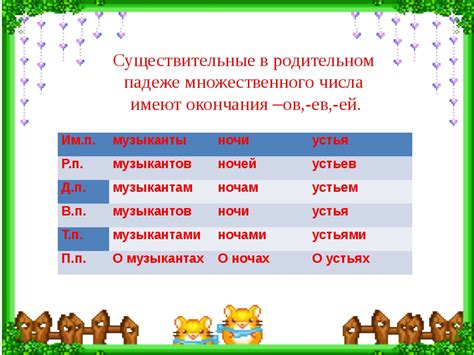 Существительные в родительном падеже множественного числа имеют окончания –ов,-ев,-ей.

| Им.п. | музыканты | ночи | устья |
|---|---|---|---|
| Р.п. | музыкантов | ночей | устьев |
| Д.п. | музыкантам | ночам | устьем |
| В.п. | музыкантов | ночи | устья |
| Т.п. | музыкантами | ночами | устьями |
| П.п. | О музыкантах | О ночах | О устьях |